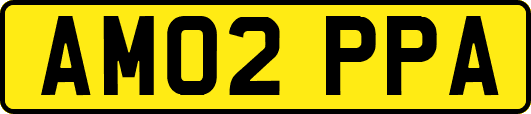 AM02 PPA